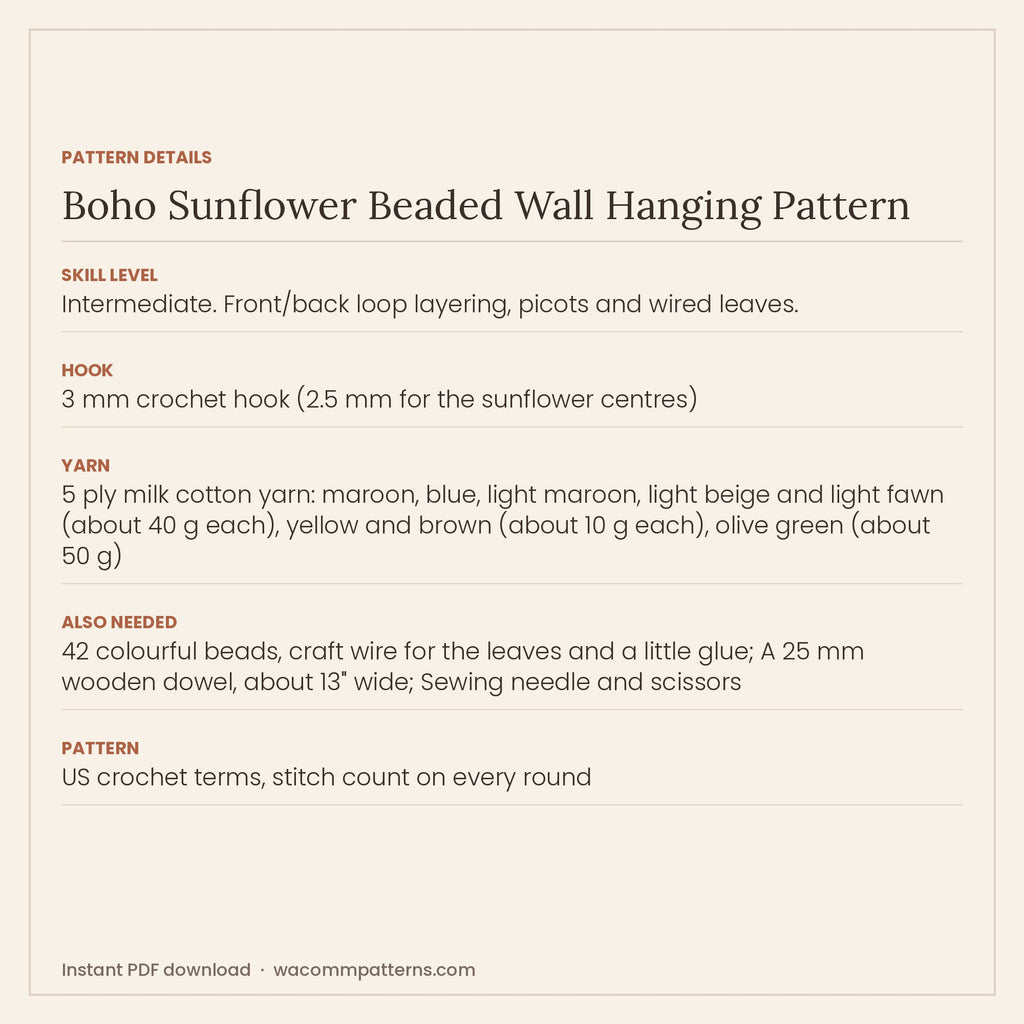 PATTERN DETAILS

Boho Sunflower Beaded Wall Hanging Pattern

SKILL LEVEL

Intermediate. Front/back loop layering, picots and wired leaves.

HOOK

3 mm crochet hook (2.5 mm for the sunflower centres)

YARN

5 ply milk cotton yarn: maroon, blue, light maroon, light beige and light fawn (about 40 g each), yellow and brown (about 10 g each), olive green (about 50 g)

ALSO NEEDED

42 colourful beads, craft wire for the leaves and a little glue; A 25 mm wooden dowel, about 13" wide; Sewing needle and scissors

PATTERN

US crochet terms, stitch count on every round

Instant PDF download · wacommpatterns.com